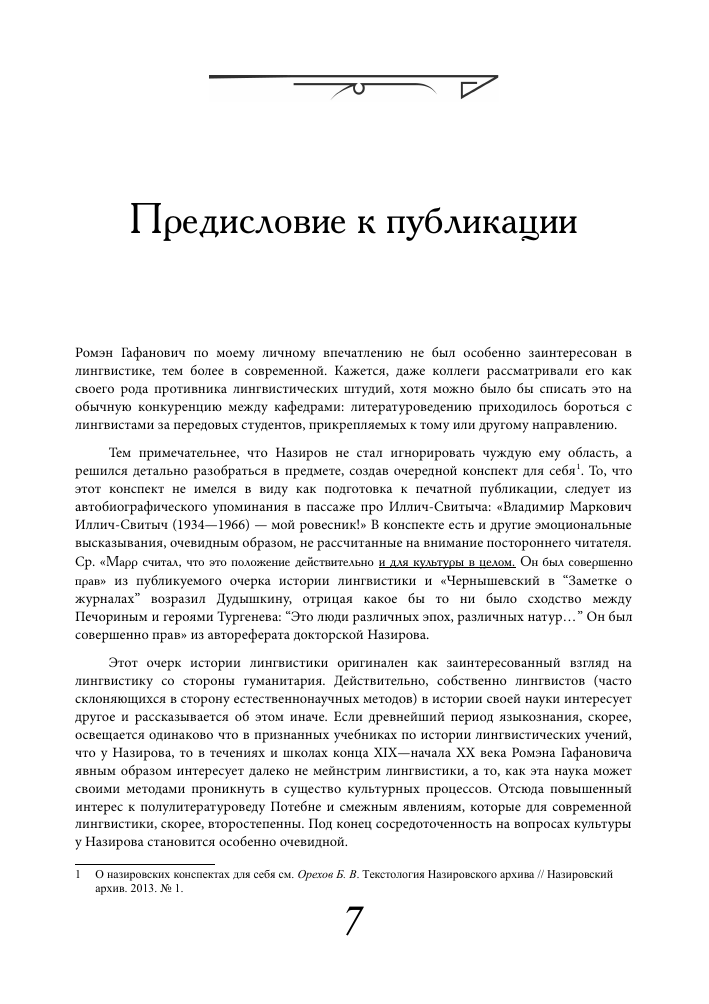 Предисловие к публикации

Ромэн Гафанович по моему личному впечатлению не был особенно заинтересован в лингвистике, тем более в современной. Кажется, даже коллеги рассматривали его как своего рода противника лингвистических штудий, хотя можно было бы списать это на обычную конкуренцию между кафедрами: литературоведению приходилось бороться с лингвистами за передовых студентов, прикрепляемых к тому или другому направлению.

Тем примечательнее, что Назиров не стал игнорировать чуждую ему область, а решился детально разобраться в предмете, создав очередной конспект для себя$^1$. То, что этот конспект не имелся в виду как подготовка к печатной публикации, следует из автобиографического упоминания в пассаже про Иллич-Свитыча: «Владимир Маркович Иллич-Свитыч (1934—1966) — мой ровесник!» В конспекте есть и другие эмоциональные высказывания, очевидным образом, не рассчитанные на внимание постороннего читателя. Ср. «Марр считал, что это положение действительно и для культуры в целом. Он был совершенно прав» из публикуемого очерка истории лингвистики и «Чернышевский в “Заметке о журналах” возразил Дудышкину, отрицая какое бы то ни было сходство между Печориным и героями Тургенева: “Это люди различных эпох, различных натур…” Он был совершенно прав» из автореферата докторской Назирова.

Этот очерк истории лингвистики оригинален как заинтересованный взгляд на лингвистику со стороны гуманитария. Действительно, собственно лингвистов (часто склоняющихся в сторону естественнонаучных методов) в истории своей науки интересует другое и рассказывается об этом иначе. Если древнейший период языкознания, скорее, освещается одинаково что в признанных учебниках по истории лингвистических учений, что у Назирова, то в течениях и школах конца XIX—начала XX века Ромэна Гафановича явным образом интересует далеко не мейнстрим лингвистики, а то, как эта наука может своими методами проникнуть в существо культурных процессов. Отсюда повышенный интерес к полулитературоведу Потебне и смежным явлениям, которые для современной лингвистики, скорее, второстепенны. Под конец сосредоточенность на вопросах культуры у Назирова становится особенно очевидной.

1 О назировских конспектах для себя см. Орехов Б. В. Текстология Назировского архива // Назировский архив. 2013. № 1.

7